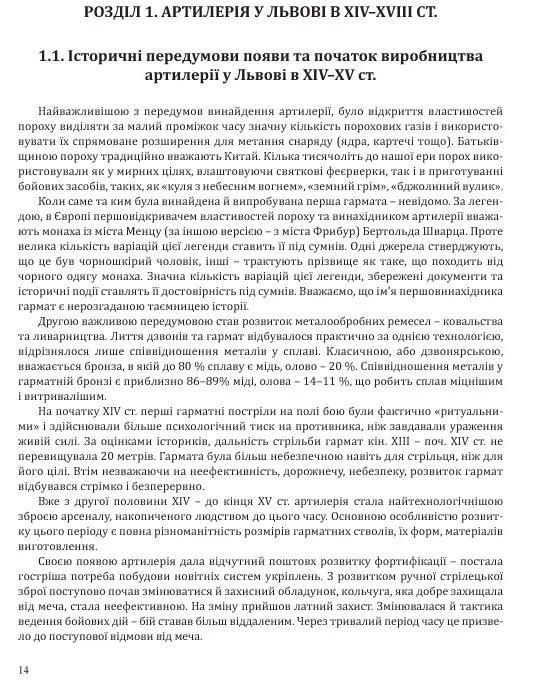 РОЗДІЛ 1. АРТИЛЕРІЯ У ЛЬВОВІ В XIV–XVIII СТ.

1.1. Історичні передумови появи та початок виробництва артилерії у Львові в XIV–XV ст.

Найважливішою з передумов винайдення артилерії, було відкриття властивостей пороху виділяти за малий проміжок часу значну кількість порохових газів і використовувати їх спрямоване розширення для метання снаряду (ядра, картечі тощо). Батьківщиною пороху традиційно вважають Китай. Кілька тисячоліть до нашої ери порох використовували як у мирних цілях, влаштовуючи святкові феєрверки, так і в приготуванні бойових засобів, таких, як «куля з небесним вогнем», «земний грім», «бджолиний вулик».

Коли саме та ким була винайдена й випробувана перша гармата – невідомо. За легендою, в Європі першовідкривачем властивостей пороху та винахідником артилерії вважають монаха із міста Менцу (за іншою версією – з міста Фрибур) Бертольда Шварца. Проте велика кількість варіацій цієї легенди ставить її під сумнів. Одні джерела стверджують, що це був чорношкірий чоловік, інші – трактують прізвище як таке, що походить від чорного одягу монаха. Значна кількість варіацій цієї легенди, збережені документи та історичні події ставлять її достовірність під сумнів. Вважаємо, що ім'я першовинахідника гармат є нерозгаданою таємницею історії.

Другою важливою передумовою став розвиток металообробних ремесел – ковальства та ливарництва. Лиття дзвонів та гармат відбувалося практично за однією технологією, відрізнялося лише співвідношення металів у сплаві. Класичною, або дзвонярською, вважається бронза, в якій до 80 % сплаву є мідь, олово – 20 %. Співвідношення металів у гарматній бронзі є приблизно 86–89% міді, олова – 14–11 %, що робить сплав міцнішим і витривалішим.

На початку XIV ст. перші гарматні постріли на полі бою були фактично «ритуальними» і здійснювали більше психологічний тиск на противника, ніж завдавали ураження живій силі. За оцінками істориків, дальність стрільби гармат кін. XIII – поч. XIV ст. не перевищувала 20 метрів. Гармата була більш небезпечною навіть для стрільця, ніж для його цілі. Втім незважаючи на неефективність, дорожнечу, небезпеку, розвиток гармат відбувався стрімко і безперервно.

Вже з другої половини XIV – до кінця XV ст. артилерія стала найтехнологічнішою зброєю арсеналу, накопиченого людством до цього часу. Основною особливістю розвитку цього періоду є повна різноманітність розмірів гарматних стволів, їх форм, матеріалів виготовлення.

Своєю появою артилерія дала відчутний поштовх розвитку фортифікації – постала гостріша потреба побудови новітніх систем укріплень. З розвитком ручної стрілецької зброї поступово почав змінюватися й захисний обладунок, кольчуга, яка добре захищала від меча, стала неефективною. На зміну прийшов латний захист. Змінювалася й тактика ведення бойових дій – бій ставав більш віддаленим. Через тривалий період часу це призвело до поступової відмови від меча.

14